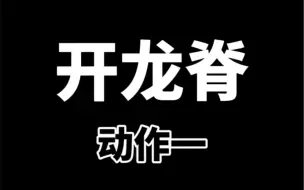 开龙脊

动作一